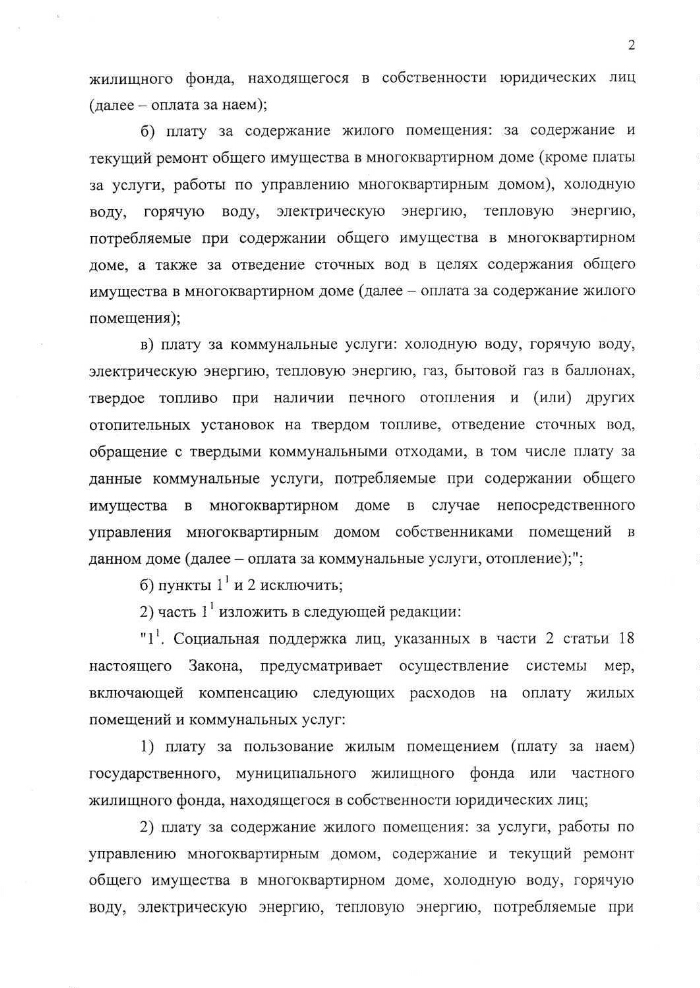 2

жилищного фонда, находящегося в собственности юридических лиц (далее – оплата за наем);

б) плату за содержание жилого помещения: за содержание и текущий ремонт общего имущества в многоквартирном доме (кроме платы за услуги, работы по управлению многоквартирным домом), холодную воду, горячую воду, электрическую энергию, тепловую энергию, потребляемые при содержании общего имущества в многоквартирном доме, а также за отведение сточных вод в целях содержания общего имущества в многоквартирном доме (далее – оплата за содержание жилого помещения);

в) плату за коммунальные услуги: холодную воду, горячую воду, электрическую энергию, тепловую энергию, газ, бытовой газ в баллонах, твердое топливо при наличии печного отопления и (или) других отопительных установок на твердом топливе, отведение сточных вод, обращение с твердыми коммунальными отходами, в том числе плату за данные коммунальные услуги, потребляемые при содержании общего имущества в многоквартирном доме в случае непосредственного управления многоквартирным домом собственниками помещений в данном доме (далее – оплата за коммунальные услуги, отопление);";

б) пункты $1^1$ и 2 исключить;

2) часть $1^1$ изложить в следующей редакции:

"$1^1$. Социальная поддержка лиц, указанных в части 2 статьи 18 настоящего Закона, предусматривает осуществление системы мер, включающей компенсацию следующих расходов на оплату жилых помещений и коммунальных услуг:

1) плату за пользование жилым помещением (плату за наем) государственного, муниципального жилищного фонда или частного жилищного фонда, находящегося в собственности юридических лиц;

2) плату за содержание жилого помещения: за услуги, работы по управлению многоквартирным домом, содержание и текущий ремонт общего имущества в многоквартирном доме, холодную воду, горячую воду, электрическую энергию, тепловую энергию, потребляемые при